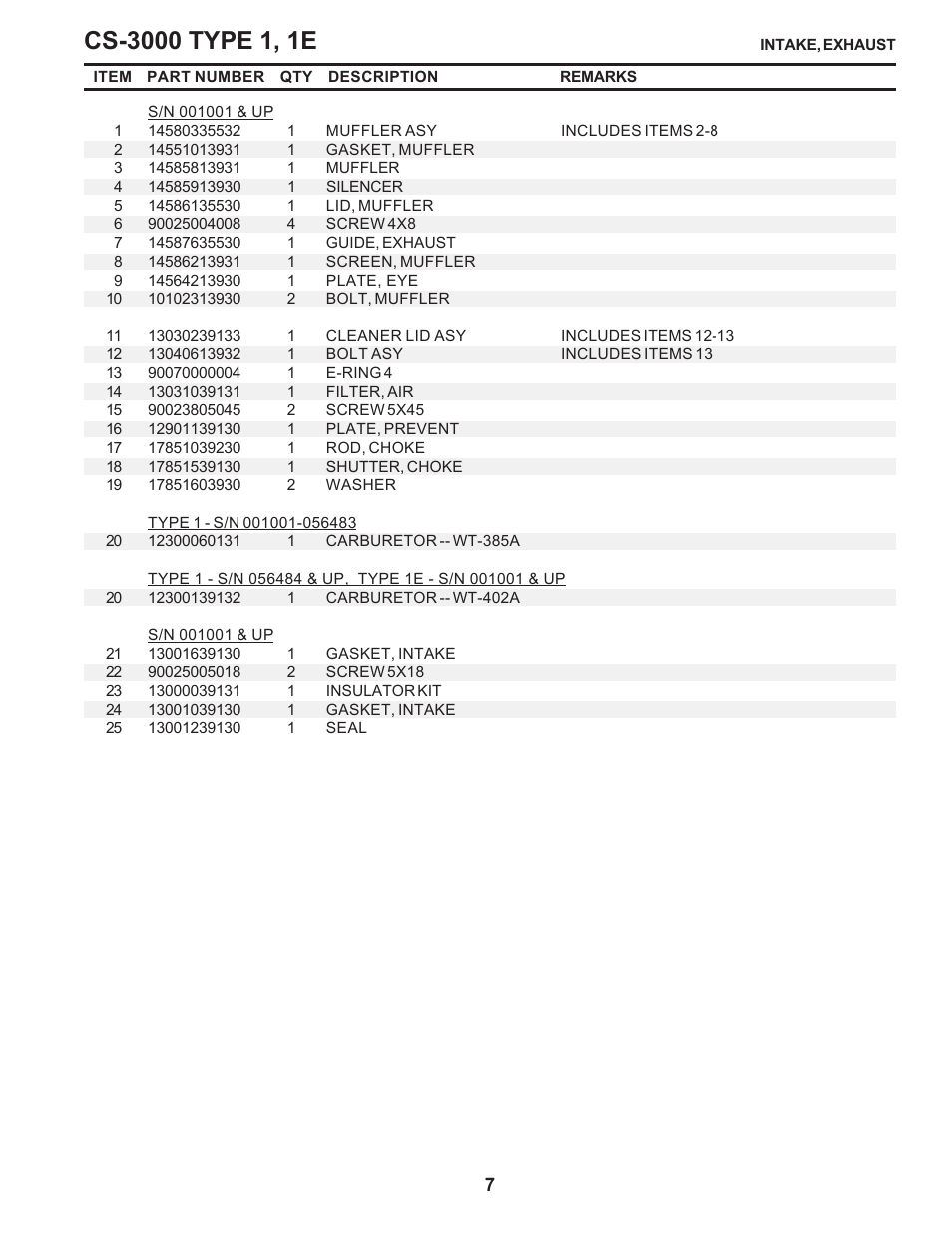 CS-3000 TYPE 1, 1E

INTAKE, EXHAUST

| ITEM | PART NUMBER | QTY | DESCRIPTION | REMARKS |
|---|---|---|---|---|
| | S/N 001001 & UP | | | |
| 1 | 14580335532 | 1 | MUFFLER ASY | INCLUDES ITEMS 2-8 |
| 2 | 14551013931 | 1 | GASKET, MUFFLER | |
| 3 | 14585813931 | 1 | MUFFLER | |
| 4 | 14585913930 | 1 | SILENCER | |
| 5 | 14586135530 | 1 | LID, MUFFLER | |
| 6 | 90025004008 | 4 | SCREW 4X8 | |
| 7 | 14587635530 | 1 | GUIDE, EXHAUST | |
| 8 | 14586213931 | 1 | SCREEN, MUFFLER | |
| 9 | 14564213930 | 1 | PLATE, EYE | |
| 10 | 10102313930 | 2 | BOLT, MUFFLER | |
| 11 | 13030239133 | 1 | CLEANER LID ASY | INCLUDES ITEMS 12-13 |
| 12 | 13040613932 | 1 | BOLT ASY | INCLUDES ITEMS 13 |
| 13 | 90070000004 | 1 | E-RING 4 | |
| 14 | 13031039131 | 1 | FILTER, AIR | |
| 15 | 90023805045 | 2 | SCREW 5X45 | |
| 16 | 12901139130 | 1 | PLATE, PREVENT | |
| 17 | 17851039230 | 1 | ROD, CHOKE | |
| 18 | 17851539130 | 1 | SHUTTER, CHOKE | |
| 19 | 17851603930 | 2 | WASHER | |
| | TYPE 1 - S/N 001001-056483 | | | |
| 20 | 12300060131 | 1 | CARBURETOR -- WT-385A | |
| | TYPE 1 - S/N 056484 & UP, TYPE 1E - S/N 001001 & UP | | | |
| 20 | 12300139132 | 1 | CARBURETOR -- WT-402A | |
| | S/N 001001 & UP | | | |
| 21 | 13001639130 | 1 | GASKET, INTAKE | |
| 22 | 90025005018 | 2 | SCREW 5X18 | |
| 23 | 13000039131 | 1 | INSULATOR KIT | |
| 24 | 13001039130 | 1 | GASKET, INTAKE | |
| 25 | 13001239130 | 1 | SEAL | |

7